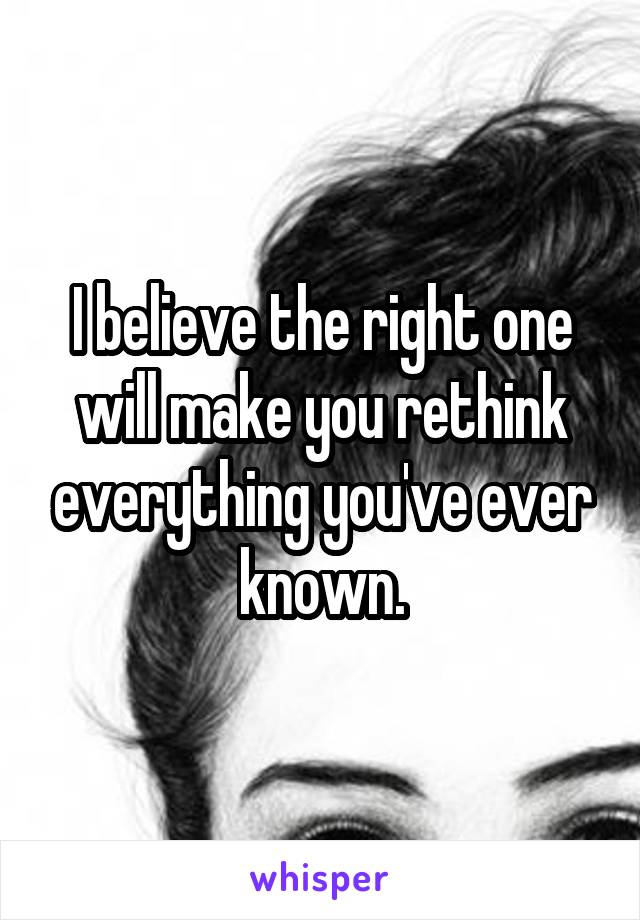 I believe the right one will make you rethink everything you've ever known.

whisper